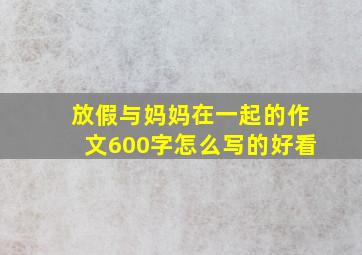 放假与妈妈在一起的作文600字怎么写的好看